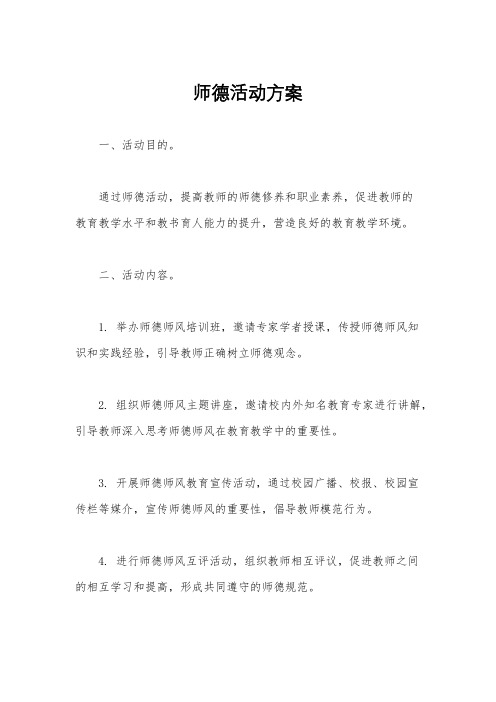 师德活动方案

一、活动目的。

通过师德活动，提高教师的师德修养和职业素养，促进教师的教育教学水平和教书育人能力的提升，营造良好的教育教学环境。

二、活动内容。

1. 举办师德师风培训班，邀请专家学者授课，传授师德师风知识和实践经验，引导教师正确树立师德观念。

2. 组织师德师风主题讲座，邀请校内外知名教育专家进行讲解，引导教师深入思考师德师风在教育教学中的重要性。

3. 开展师德师风教育宣传活动，通过校园广播、校报、校园宣传栏等媒介，宣传师德师风的重要性，倡导教师模范行为。

4. 进行师德师风互评活动，组织教师相互评议，促进教师之间的相互学习和提高，形成共同遵守的师德规范。